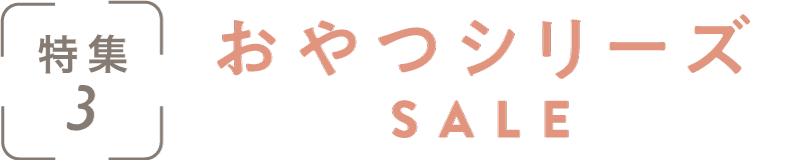 特集
3

おやつシリーズ
SALE